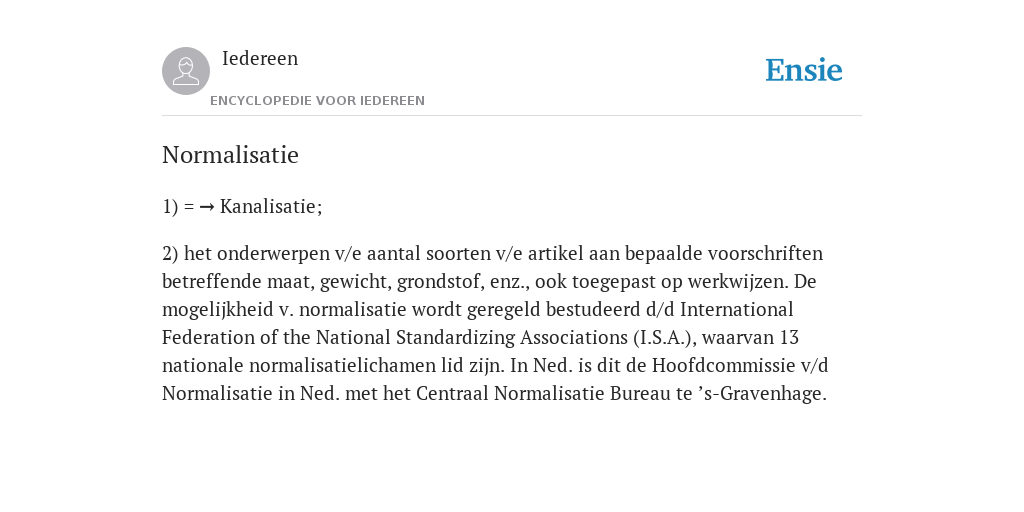 Iedereen
ENCYCLOPEDIE VOOR IEDEREEN

Ensie

Normalisatie

1) = → Kanalisatie;

2) het onderwerpen v/e aantal soorten v/e artikel aan bepaalde voorschriften betreffende maat, gewicht, grondstof, enz., ook toegepast op werkwijzen. De mogelijkheid v. normalisatie wordt geregeld bestudeerd d/d International Federation of the National Standardizing Associations (I.S.A.), waarvan 13 nationale normalisatielichamen lid zijn. In Ned. is dit de Hoofdcommissie v/d Normalisatie in Ned. met het Centraal Normalisatie Bureau te ’s-Gravenhage.